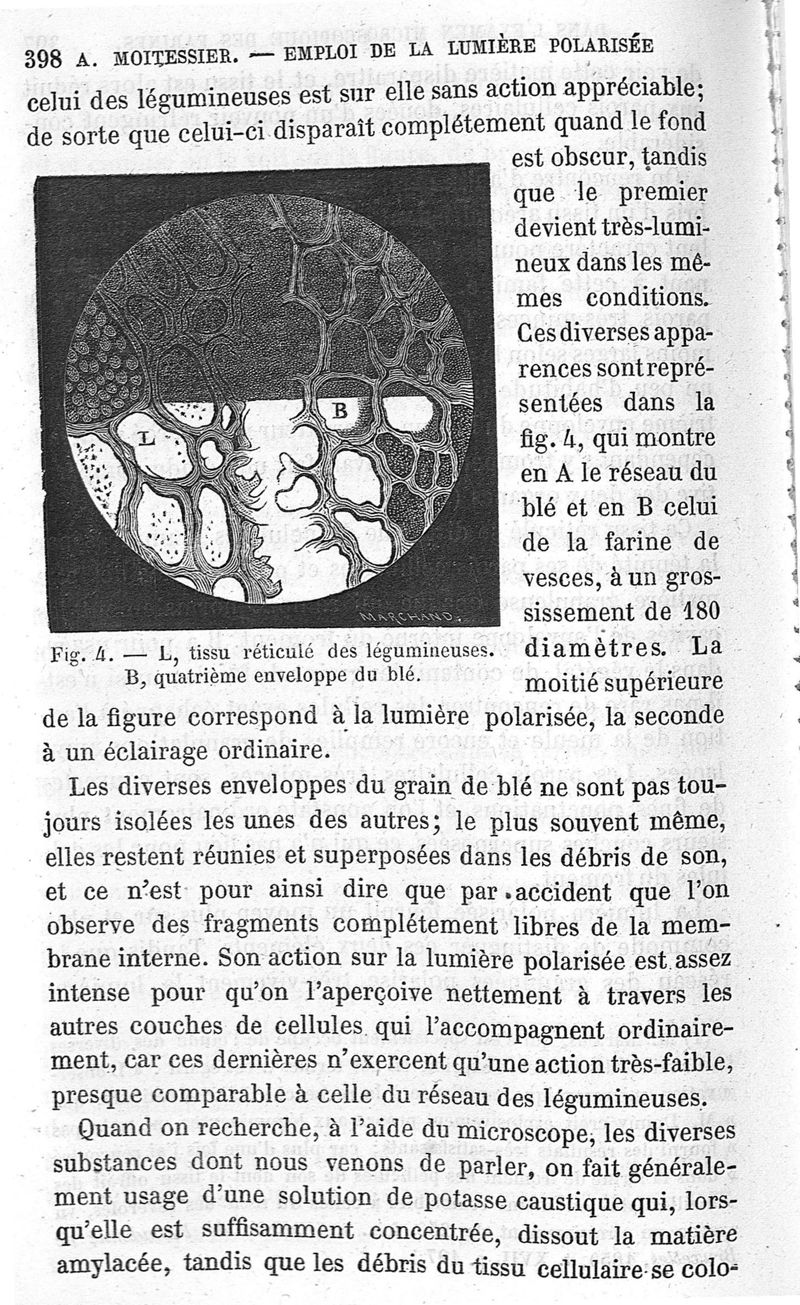 398 A. MOITESSIER. — EMPLOI DE LA LUMIÈRE POLARISÉE

celui des légumineuses est sur elle sans action appréciable; de sorte que celui-ci disparaît complétement quand le fond est obscur, tandis que le premier devient très-lumineux dans les mêmes conditions. Ces diverses apparences sont représentées dans la fig. 4, qui montre en A le réseau du blé et en B celui de la farine de vesces, à un grossissement de 180 diamètres. La moitié supérieure de la figure correspond à la lumière polarisée, la seconde à un éclairage ordinaire.

L

B

MARCHAND.

Fig. 4. — L, tissu réticulé des légumineuses. B, quatrième enveloppe du blé.

Les diverses enveloppes du grain de blé ne sont pas toujours isolées les unes des autres; le plus souvent même, elles restent réunies et superposées dans les débris de son, et ce n'est pour ainsi dire que par accident que l'on observe des fragments complétement libres de la membrane interne. Son action sur la lumière polarisée est assez intense pour qu'on l'aperçoive nettement à travers les autres couches de cellules qui l'accompagnent ordinairement, car ces dernières n'exercent qu'une action très-faible, presque comparable à celle du réseau des légumineuses.

Quand on recherche, à l'aide du microscope, les diverses substances dont nous venons de parler, on fait généralement usage d'une solution de potasse caustique qui, lorsqu'elle est suffisamment concentrée, dissout la matière amylacée, tandis que les débris du tissu cellulaire se colo-